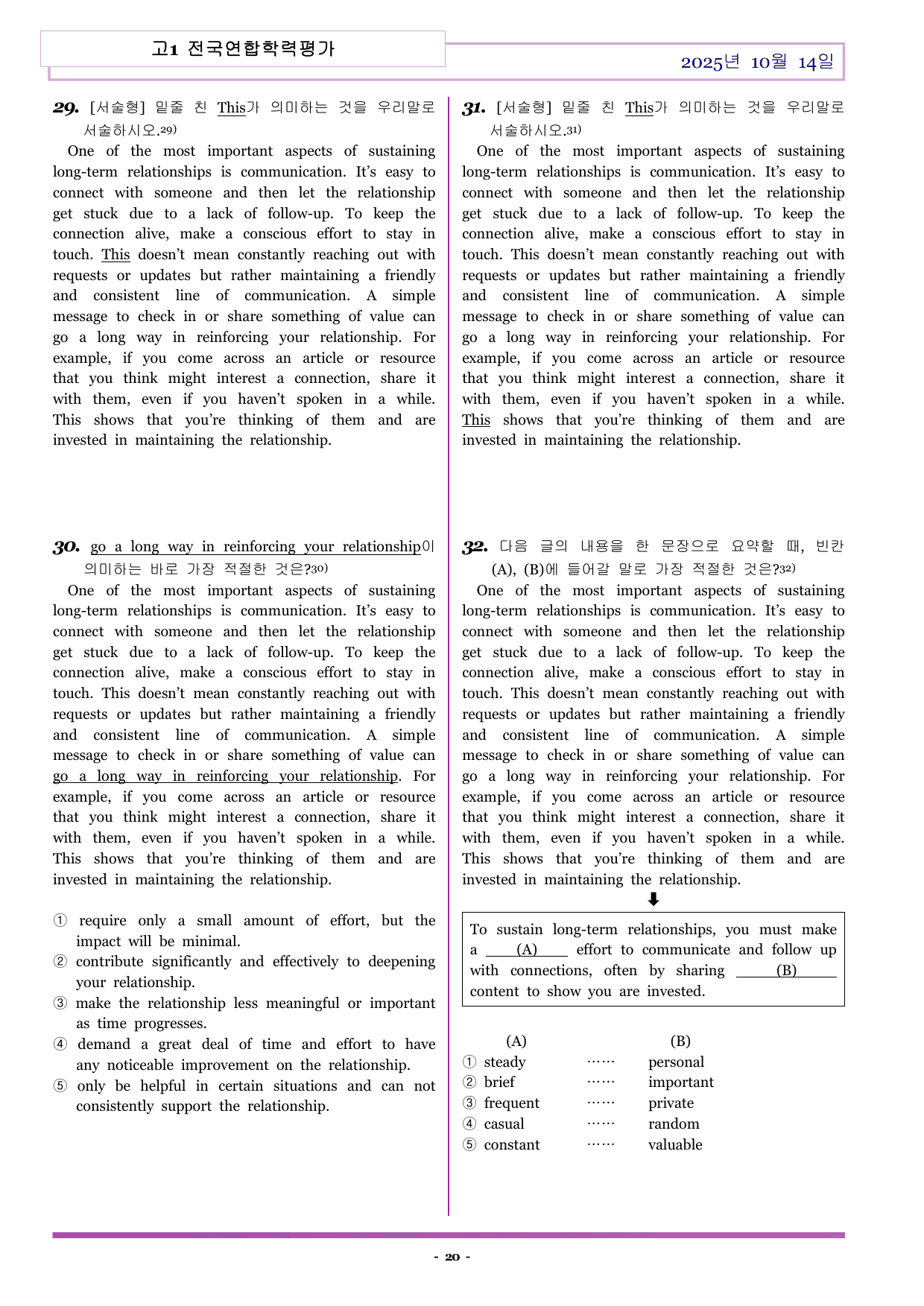 고1 전국연합학력평가

2025년 10월 14일

29. [서술형] 밑줄 친 This가 의미하는 것을 우리말로 서술하시오.$^{29)}$

One of the most important aspects of sustaining long-term relationships is communication. It's easy to connect with someone and then let the relationship get stuck due to a lack of follow-up. To keep the connection alive, make a conscious effort to stay in touch. This doesn't mean constantly reaching out with requests or updates but rather maintaining a friendly and consistent line of communication. A simple message to check in or share something of value can go a long way in reinforcing your relationship. For example, if you come across an article or resource that you think might interest a connection, share it with them, even if you haven't spoken in a while. This shows that you're thinking of them and are invested in maintaining the relationship.

30. go a long way in reinforcing your relationship이 의미하는 바로 가장 적절한 것은?$^{30)}$

One of the most important aspects of sustaining long-term relationships is communication. It's easy to connect with someone and then let the relationship get stuck due to a lack of follow-up. To keep the connection alive, make a conscious effort to stay in touch. This doesn't mean constantly reaching out with requests or updates but rather maintaining a friendly and consistent line of communication. A simple message to check in or share something of value can go a long way in reinforcing your relationship. For example, if you come across an article or resource that you think might interest a connection, share it with them, even if you haven't spoken in a while. This shows that you're thinking of them and are invested in maintaining the relationship.

① require only a small amount of effort, but the impact will be minimal.
② contribute significantly and effectively to deepening your relationship.
③ make the relationship less meaningful or important as time progresses.
④ demand a great deal of time and effort to have any noticeable improvement on the relationship.
⑤ only be helpful in certain situations and can not consistently support the relationship.

31. [서술형] 밑줄 친 This가 의미하는 것을 우리말로 서술하시오.$^{31)}$

One of the most important aspects of sustaining long-term relationships is communication. It's easy to connect with someone and then let the relationship get stuck due to a lack of follow-up. To keep the connection alive, make a conscious effort to stay in touch. This doesn't mean constantly reaching out with requests or updates but rather maintaining a friendly and consistent line of communication. A simple message to check in or share something of value can go a long way in reinforcing your relationship. For example, if you come across an article or resource that you think might interest a connection, share it with them, even if you haven't spoken in a while. This shows that you're thinking of them and are invested in maintaining the relationship.

32. 다음 글의 내용을 한 문장으로 요약할 때, 빈칸 (A), (B)에 들어갈 말로 가장 적절한 것은?$^{32)}$

One of the most important aspects of sustaining long-term relationships is communication. It's easy to connect with someone and then let the relationship get stuck due to a lack of follow-up. To keep the connection alive, make a conscious effort to stay in touch. This doesn't mean constantly reaching out with requests or updates but rather maintaining a friendly and consistent line of communication. A simple message to check in or share something of value can go a long way in reinforcing your relationship. For example, if you come across an article or resource that you think might interest a connection, share it with them, even if you haven't spoken in a while. This shows that you're thinking of them and are invested in maintaining the relationship.

⬇

To sustain long-term relationships, you must make a (A) effort to communicate and follow up with connections, often by sharing (B) content to show you are invested.

(A) (B)
① steady …… personal
② brief …… important
③ frequent …… private
④ casual …… random
⑤ constant …… valuable

- 20 -